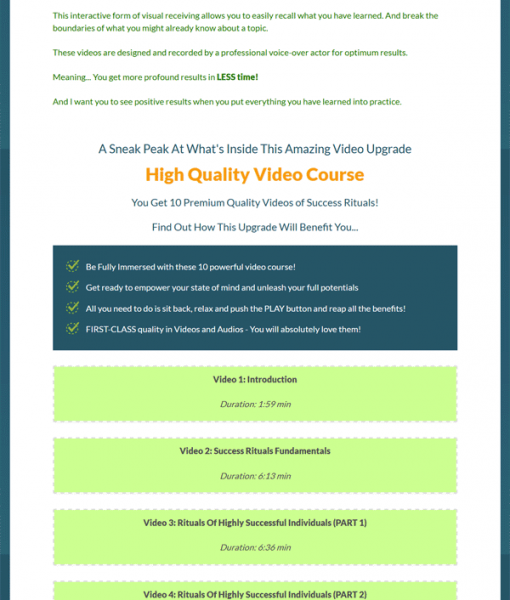 This interactive form of visual receiving allows you to easily recall what you have learned. And break the boundaries of what you might already know about a topic.

These videos are designed and recorded by a professional voice-over actor for optimum results.

Meaning... You get more profound results in LESS time!

And I want you to see positive results when you put everything you have learned into practice.

A Sneak Peak At What's Inside This Amazing Video Upgrade

High Quality Video Course

You Get 10 Premium Quality Videos of Success Rituals!

Find Out How This Upgrade Will Benefit You...

Be Fully Immersed with these 10 powerful video course!

Get ready to empower your state of mind and unleash your full potentials

All you need to do is sit back, relax and push the PLAY button and reap all the benefits!

FIRST-CLASS quality in Videos and Audios - You will absolutely love them!

Video 1: Introduction

Duration: 1:59 min

Video 2: Success Rituals Fundamentals

Duration: 6:13 min

Video 3: Rituals Of Highly Successful Individuals (PART 1)

Duration: 6:36 min

Video 4: Rituals Of Highly Successful Individuals (PART 2)